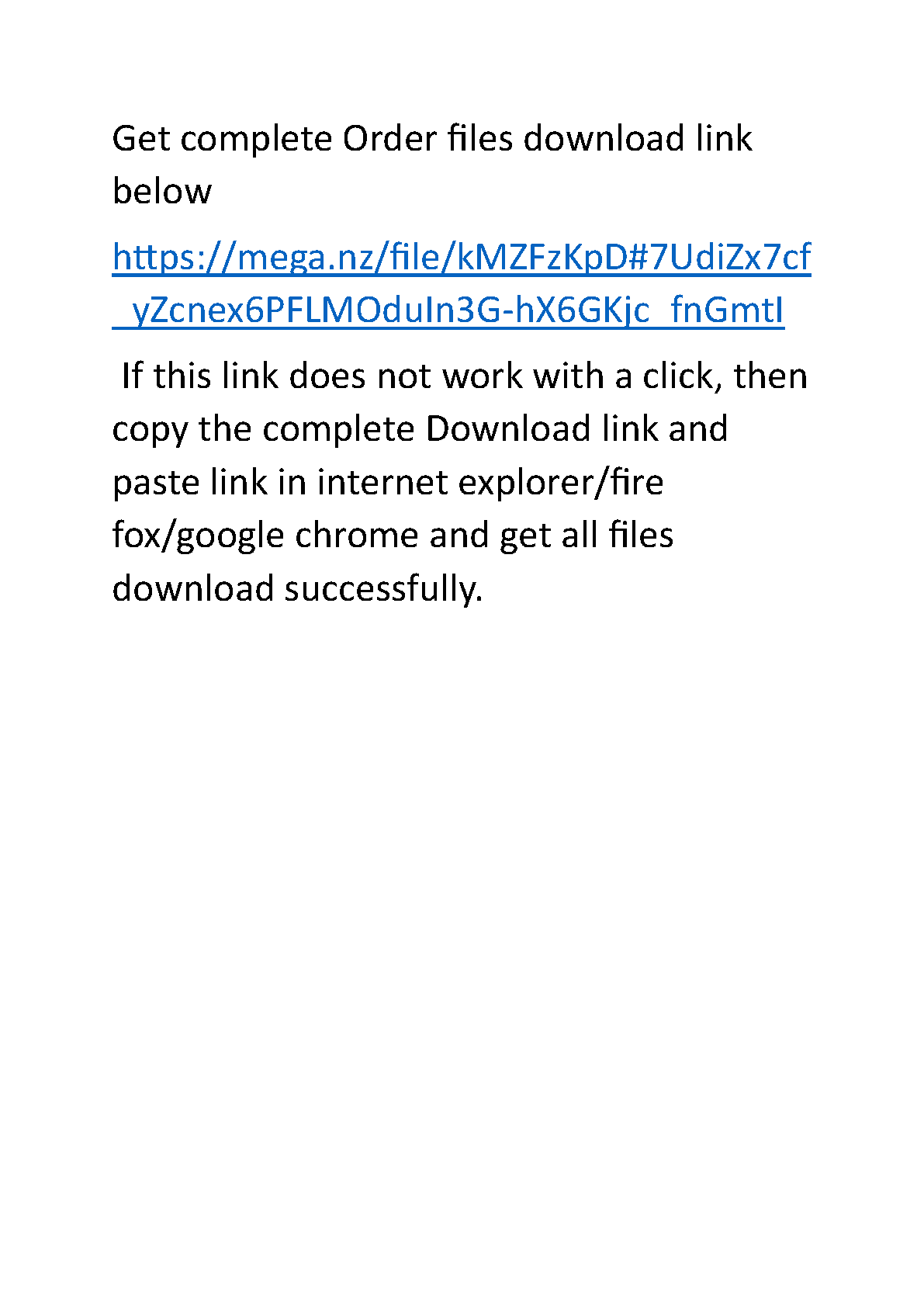 Get complete Order files download link below

https://mega.nz/file/kMZFzKpD#7UdiZx7cf_yZcnex6PFLMOduIn3G-hX6GKjc_fnGmtI

If this link does not work with a click, then copy the complete Download link and paste link in internet explorer/fire fox/google chrome and get all files download successfully.